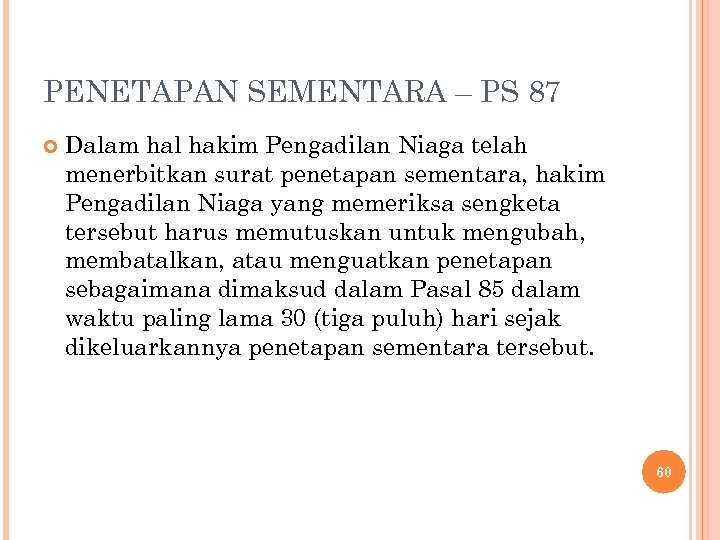 PENETAPAN SEMENTARA – PS 87

Dalam hal hakim Pengadilan Niaga telah menerbitkan surat penetapan sementara, hakim Pengadilan Niaga yang memeriksa sengketa tersebut harus memutuskan untuk mengubah, membatalkan, atau menguatkan penetapan sebagaimana dimaksud dalam Pasal 85 dalam waktu paling lama 30 (tiga puluh) hari sejak dikeluarkannya penetapan sementara tersebut.

60